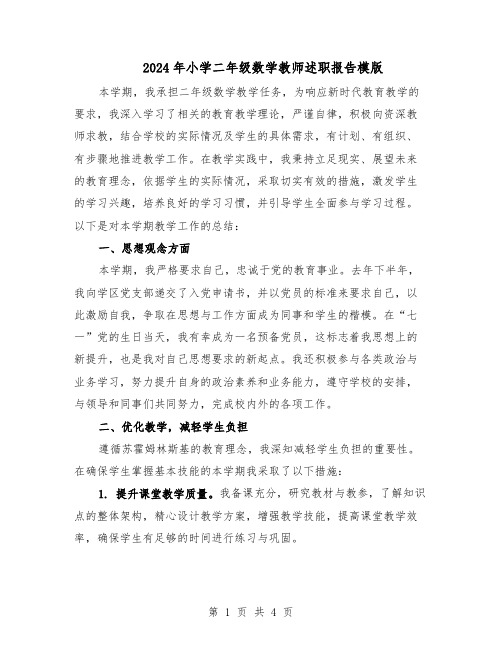 2024年小学二年级数学教师述职报告模版

本学期，我承担二年级数学教学任务，为响应新时代教育教学的要求，我深入学习了相关的教育教学理论，严谨自律，积极向资深教师求教，结合学校的实际情况及学生的具体需求，有计划、有组织、有步骤地推进教学工作。在教学实践中，我秉持立足现实、展望未来的教育理念，依据学生的实际情况，采取切实有效的措施，激发学生的学习兴趣，培养良好的学习习惯，并引导学生全面参与学习过程。以下是对本学期教学工作的总结：

一、思想观念方面

本学期，我严格要求自己，忠诚于党的教育事业。去年下半年，我向学区党支部递交了入党申请书，并以党员的标准来要求自己，以此激励自我，争取在思想与工作方面成为同事和学生的楷模。在“七一”党的生日当天，我有幸成为一名预备党员，这标志着我思想上的新提升，也是我对自己思想要求的新起点。我还积极参与各类政治与业务学习，努力提升自身的政治素养和业务能力，遵守学校的安排，与领导和同事们共同努力，完成校内外的各项工作。

二、优化教学，减轻学生负担

遵循苏霍姆林斯基的教育理念，我深知减轻学生负担的重要性。在确保学生掌握基本技能的本学期我采取了以下措施：

1. 提升课堂教学质量。我备课充分，研究教材与教参，了解知识点的整体架构，精心设计教学方案，增强教学技能，提高课堂教学效率，确保学生有足够的时间进行练习与巩固。

第 1 页 共 4 页